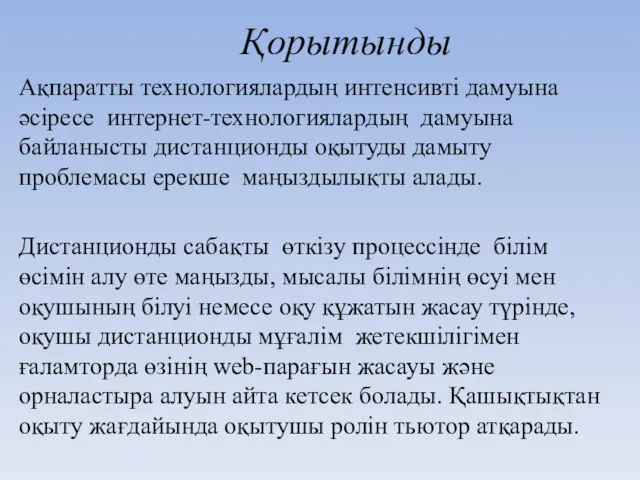 Қорытынды

Ақпаратты технологиялардың интенсивті дамуына әсіресе интернет-технологиялардың дамуына байланысты дистанционды оқытуды дамыту проблемасы ерекше маңыздылықты алады.

Дистанционды сабақты өткізу процессінде білім өсімін алу өте маңызды, мысалы білімнің өсуі мен оқушының білуі немесе оқу құжатын жасау түрінде, оқушы дистанционды мұғалім жетекшілігімен ғаламторда өзінің web-парағын жасауы және орналастыра алуын айта кетсек болады. Қашықтықтан оқыту жағдайында оқытушы ролін тьютор атқарады.